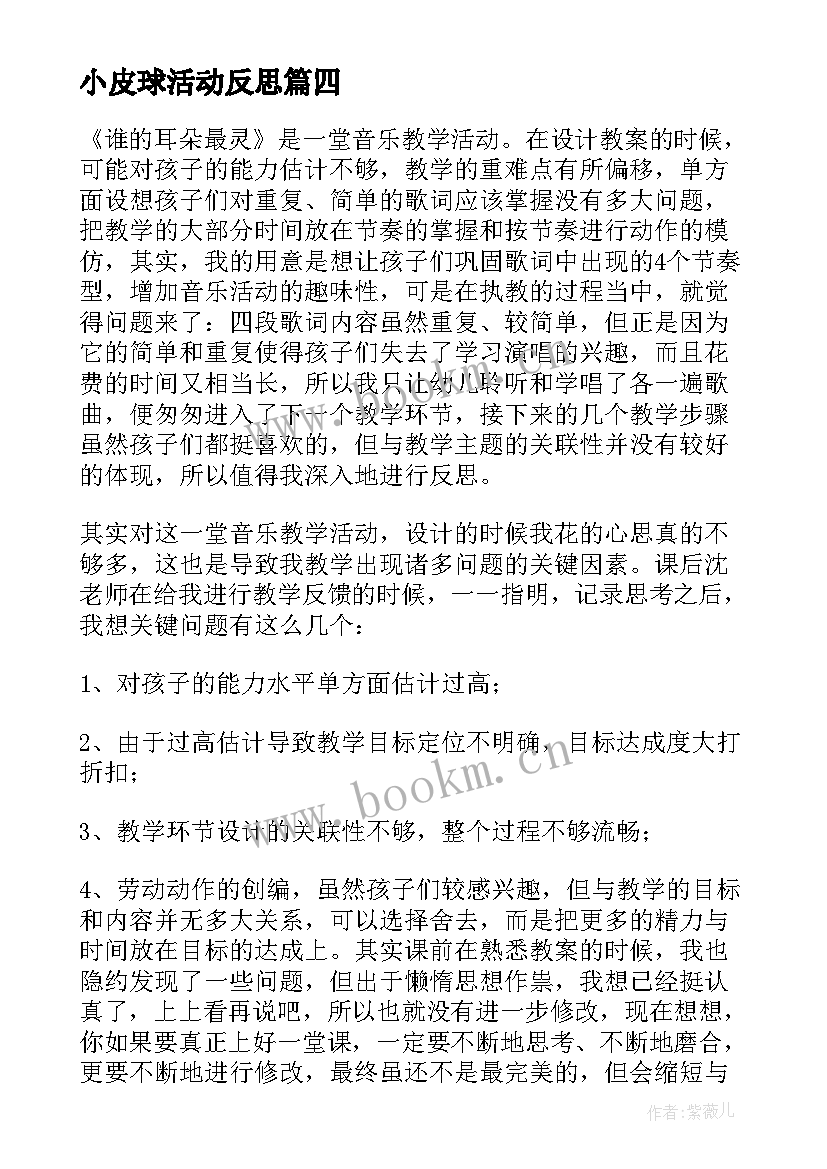 小皮球活动反思篇四

《谁的耳朵最灵》是一堂音乐教学活动。在设计教案的时候，可能对孩子的能力估计不够，教学的重难点有所偏移，单方面设想孩子们对重复、简单的歌词应该掌握没有多大问题，把教学的大部分时间放在节奏的掌握和按节奏进行动作的模仿，其实，我的用意是想让孩子们巩固歌词中出现的4个节奏型，增加音乐活动的趣味性，可是在执教的过程当中，就觉得问题来了：四段歌词内容虽然重复、较简单，但正是因为它的简单和重复使得孩子们失去了学习演唱的兴趣，而且花费的时间又相当长，所以我只让幼儿聆听和学唱了各一遍歌曲，便匆匆进入了下一个教学环节，接下来的几个教学步骤虽然孩子们都挺喜欢的，但与教学主题的关联性并没有较好的体现，所以值得我深入地进行反思。

其实对这一堂音乐教学活动，设计的时候我花的心思真的不够多，这也是导致我教学出现诸多问题的关键因素。课后沈老师在给我进行教学反馈的时候，一一指明，记录思考之后，我想关键问题有这么几个：

1、对孩子的能力水平单方面估计过高；

2、由于过高估计导致教学目标定位不明确，目标达成度大打折扣；

3、教学环节设计的关联性不够，整个过程不够流畅；

4、劳动动作的创编，虽然孩子们较感兴趣，但与教学的目标和内容并无多大关系，可以选择舍去，而是把更多的精力与时间放在目标的达成上。其实课前在熟悉教案的时候，我也隐约发现了一些问题，但出于懒惰思想作祟，我想已经挺认真了，上上看再说吧，所以也就没有进一步修改，现在想想，你如果要真正上好一堂课，一定要不断地思考、不断地磨合，更要不断地进行修改，最终虽还不是最完美的，但会缩短与

www.bookm.cn

作者:紫薇儿